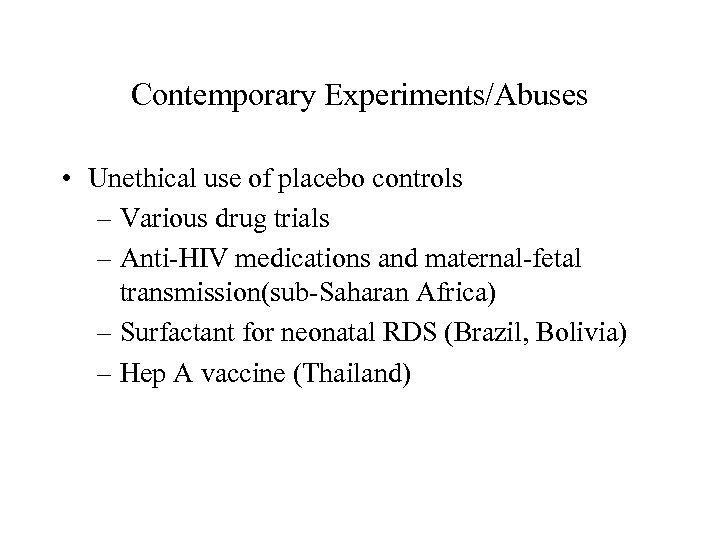 Contemporary Experiments/Abuses

• Unethical use of placebo controls
 – Various drug trials
 – Anti-HIV medications and maternal-fetal transmission(sub-Saharan Africa)
 – Surfactant for neonatal RDS (Brazil, Bolivia)
 – Hep A vaccine (Thailand)